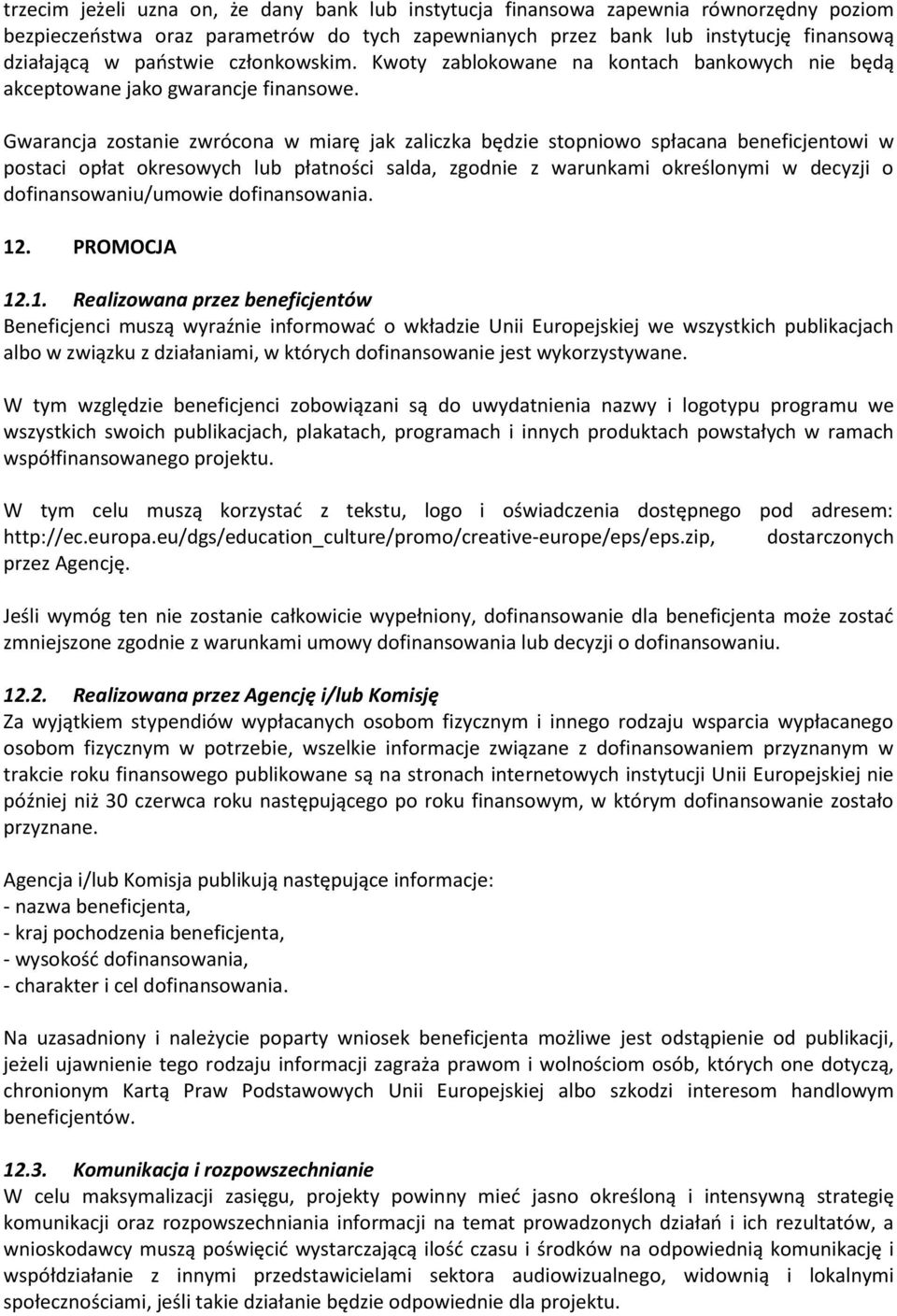 trzecim jeżeli uzna on, że dany bank lub instytucja finansowa zapewnia równorzędny poziom bezpieczeństwa oraz parametrów do tych zapewnianych przez bank lub instytucję finansową działającą w państwie członkowskim. Kwoty zablokowane na kontach bankowych nie będą akceptowane jako gwarancje finansowe.

Gwarancja zostanie zwrócona w miarę jak zaliczka będzie stopniowo spłacana beneficjentowi w postaci opłat okresowych lub płatności salda, zgodnie z warunkami określonymi w decyzji o dofinansowaniu/umowie dofinansowania.

12. PROMOCJA

12.1. Realizowana przez beneficjentów
Beneficjenci muszą wyraźnie informować o wkładzie Unii Europejskiej we wszystkich publikacjach albo w związku z działaniami, w których dofinansowanie jest wykorzystywane.

W tym względzie beneficjenci zobowiązani są do uwydatnienia nazwy i logotypu programu we wszystkich swoich publikacjach, plakatach, programach i innych produktach powstałych w ramach współfinansowanego projektu.

W tym celu muszą korzystać z tekstu, logo i oświadczenia dostępnego pod adresem: http://ec.europa.eu/dgs/education_culture/promo/creative-europe/eps/eps.zip, dostarczonych przez Agencję.

Jeśli wymóg ten nie zostanie całkowicie wypełniony, dofinansowanie dla beneficjenta może zostać zmniejszone zgodnie z warunkami umowy dofinansowania lub decyzji o dofinansowaniu.

12.2. Realizowana przez Agencję i/lub Komisję
Za wyjątkiem stypendiów wypłacanych osobom fizycznym i innego rodzaju wsparcia wypłacanego osobom fizycznym w potrzebie, wszelkie informacje związane z dofinansowaniem przyznanym w trakcie roku finansowego publikowane są na stronach internetowych instytucji Unii Europejskiej nie później niż 30 czerwca roku następującego po roku finansowym, w którym dofinansowanie zostało przyznane.

Agencja i/lub Komisja publikują następujące informacje:
- nazwa beneficjenta,
- kraj pochodzenia beneficjenta,
- wysokość dofinansowania,
- charakter i cel dofinansowania.

Na uzasadniony i należycie poparty wniosek beneficjenta możliwe jest odstąpienie od publikacji, jeżeli ujawnienie tego rodzaju informacji zagraża prawom i wolnościom osób, których one dotyczą, chronionym Kartą Praw Podstawowych Unii Europejskiej albo szkodzi interesom handlowym beneficjentów.

12.3. Komunikacja i rozpowszechnianie
W celu maksymalizacji zasięgu, projekty powinny mieć jasno określoną i intensywną strategię komunikacji oraz rozpowszechniania informacji na temat prowadzonych działań i ich rezultatów, a wnioskodawcy muszą poświęcić wystarczającą ilość czasu i środków na odpowiednią komunikację i współdziałanie z innymi przedstawicielami sektora audiowizualnego, widownią i lokalnymi społecznościami, jeśli takie działanie będzie odpowiednie dla projektu.